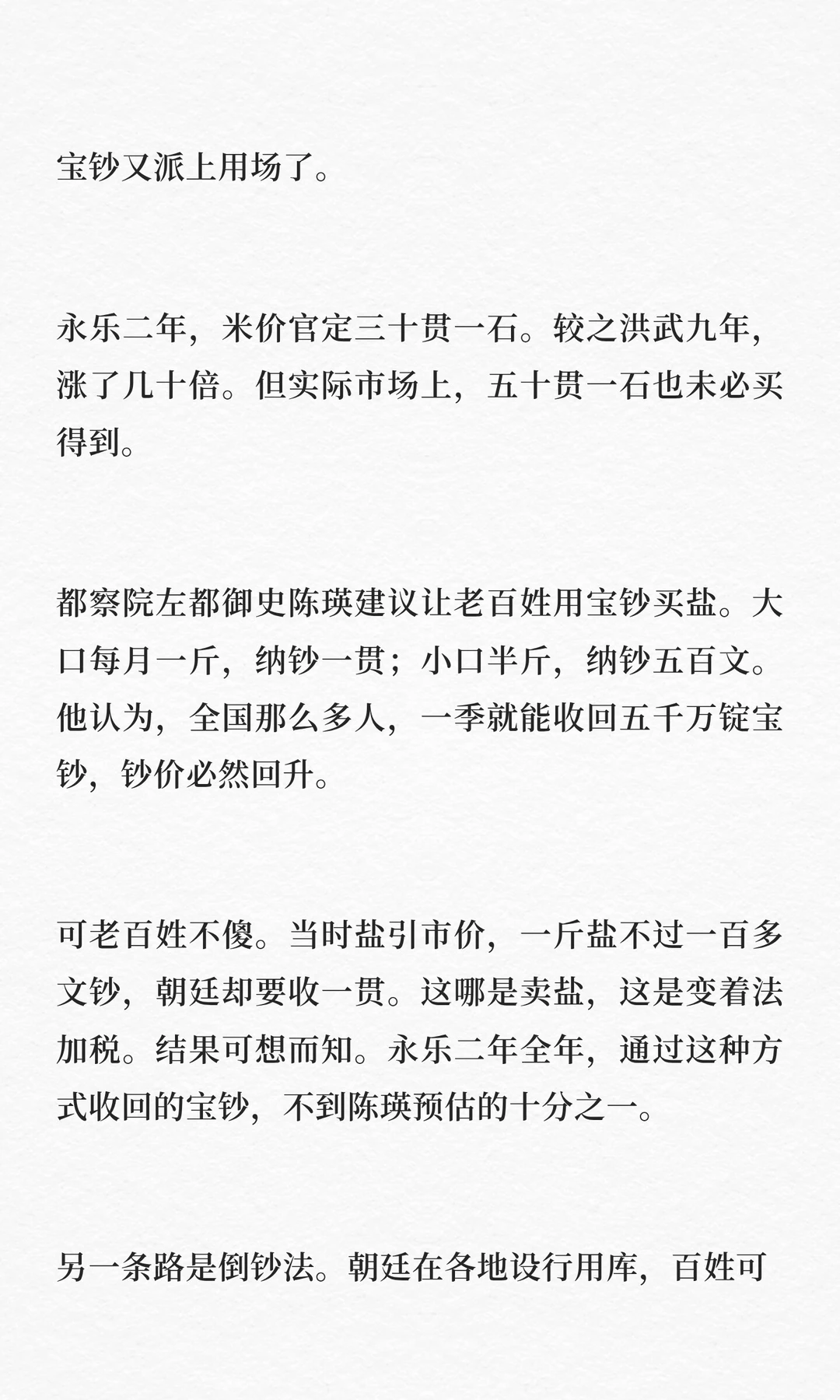 宝钞又派上用场了。

永乐二年，米价官定三十贯一石。较之洪武九年，涨了几十倍。但实际市场上，五十贯一石也未必买得到。

都察院左都御史陈瑛建议让老百姓用宝钞买盐。大口每月一斤，纳钞一贯；小口半斤，纳钞五百文。他认为，全国那么多人，一季就能收回五千万锭宝钞，钞价必然回升。

可老百姓不傻。当时盐引市价，一斤盐不过一百多文钞，朝廷却要收一贯。这哪是卖盐，这是变着法加税。结果可想而知。永乐二年全年，通过这种方式收回的宝钞，不到陈瑛预估的十分之一。

另一条路是倒钞法。朝廷在各地设行用库，百姓可